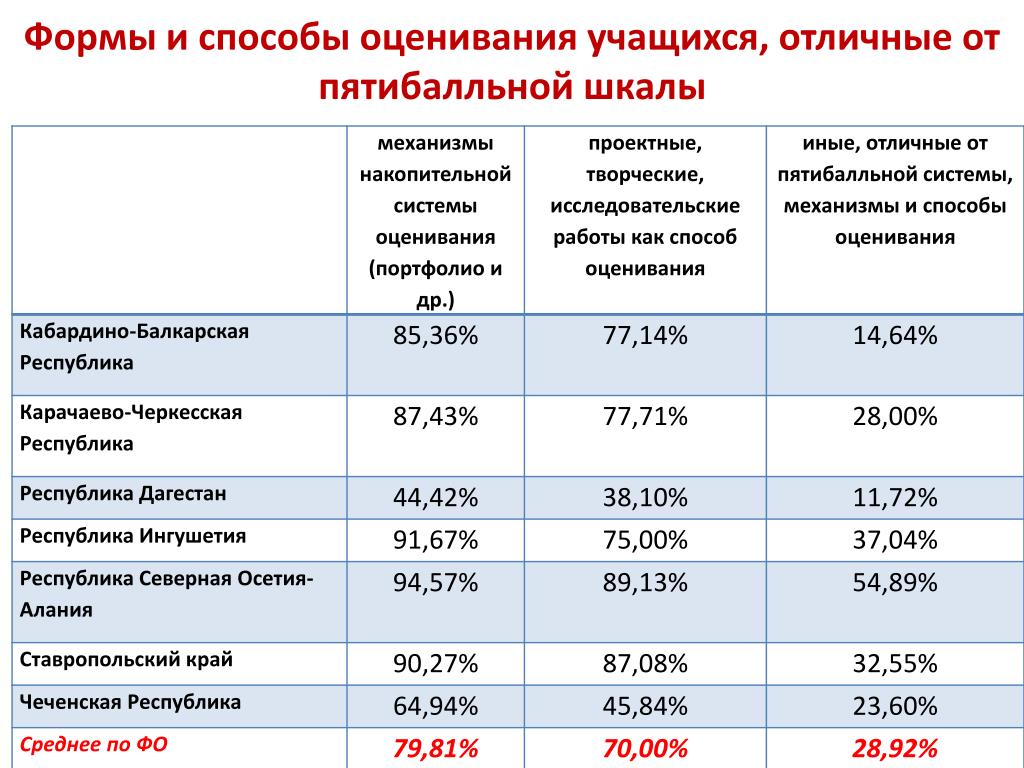 Формы и способы оценивания учащихся, отличные от пятибалльной шкалы

|  | механизмы накопительной системы оценивания (портфолио и др.) | проектные, творческие, исследовательские работы как способ оценивания | иные, отличные от пятибалльной системы, механизмы и способы оценивания |
|---|---|---|---|
| Кабардино-Балкарская Республика | 85,36% | 77,14% | 14,64% |
| Карачаево-Черкесская Республика | 87,43% | 77,71% | 28,00% |
| Республика Дагестан | 44,42% | 38,10% | 11,72% |
| Республика Ингушетия | 91,67% | 75,00% | 37,04% |
| Республика Северная Осетия-Алания | 94,57% | 89,13% | 54,89% |
| Ставропольский край | 90,27% | 87,08% | 32,55% |
| Чеченская Республика | 64,94% | 45,84% | 23,60% |
| Среднее по ФО | 79,81% | 70,00% | 28,92% |